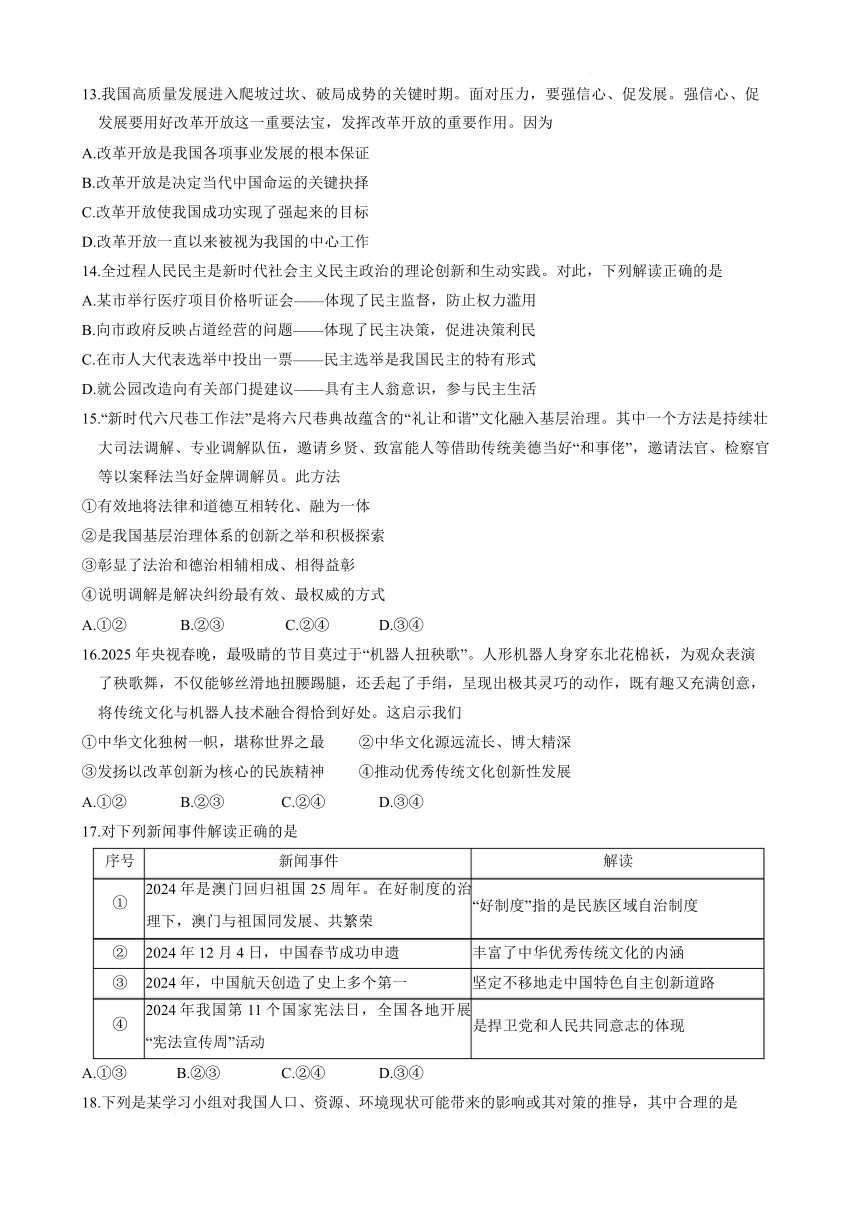 13.我国高质量发展进入爬坡过坎、破局成势的关键时期。面对压力，要强信心、促发展。强信心、促发展要用好改革开放这一重要法宝，发挥改革开放的重要作用。因为

A.改革开放是我国各项事业发展的根本保证

B.改革开放是决定当代中国命运的关键抉择

C.改革开放使我国成功实现了强起来的目标

D.改革开放一直以来被视为我国的中心工作

14.全过程人民民主是新时代社会主义民主政治的理论创新和生动实践。对此，下列解读正确的是

A.某市举行医疗项目价格听证会——体现了民主监督，防止权力滥用

B.向市政府反映占道经营的问题——体现了民主决策，促进决策利民

C.在市人大代表选举中投出一票——民主选举是我国民主的特有形式

D.就公园改造向有关部门提建议——具有主人翁意识，参与民主生活

15.“新时代六尺巷工作法”是将六尺巷典故蕴含的“礼让和谐”文化融入基层治理。其中一个方法是持续壮大司法调解、专业调解队伍，邀请乡贤、致富能人等借助传统美德当好“和事佬”，邀请法官、检察官等以案释法当好金牌调解员。此方法

①有效地将法律和道德互相转化、融为一体

②是我国基层治理体系的创新之举和积极探索

③彰显了法治和德治相辅相成、相得益彰

④说明调解是解决纠纷最有效、最权威的方式

A.①②　　B.②③　　C.②④　　D.③④

16.2025 年央视春晚，最吸睛的节目莫过于“机器人扭秧歌”。人形机器人身穿东北花棉袄，为观众表演了秧歌舞，不仅能够丝滑地扭腰踢腿，还丢起了手绢，呈现出极其灵巧的动作，既有趣又充满创意，将传统文化与机器人技术融合得恰到好处。这启示我们

①中华文化独树一帜，堪称世界之最　　②中华文化源远流长、博大精深

③发扬以改革创新为核心的民族精神　　④推动优秀传统文化创新性发展

A.①②　　B.②③　　C.②④　　D.③④

17.对下列新闻事件解读正确的是

| 序号 | 新闻事件 | 解读 |
|---|---|---|
| ① | 2024 年是澳门回归祖国 25 周年。在好制度的治理下，澳门与祖国同发展、共繁荣 | “好制度”指的是民族区域自治制度 |
| ② | 2024 年 12 月 4 日，中国春节成功申遗 | 丰富了中华优秀传统文化的内涵 |
| ③ | 2024 年，中国航天创造了史上多个第一 | 坚定不移地走中国特色自主创新道路 |
| ④ | 2024 年我国第 11 个国家宪法日，全国各地开展“宪法宣传周”活动 | 是捍卫党和人民共同意志的体现 |

A.①③　　B.②③　　C.②④　　D.③④

18.下列是某学习小组对我国人口、资源、环境现状可能带来的影响或其对策的推导，其中合理的是